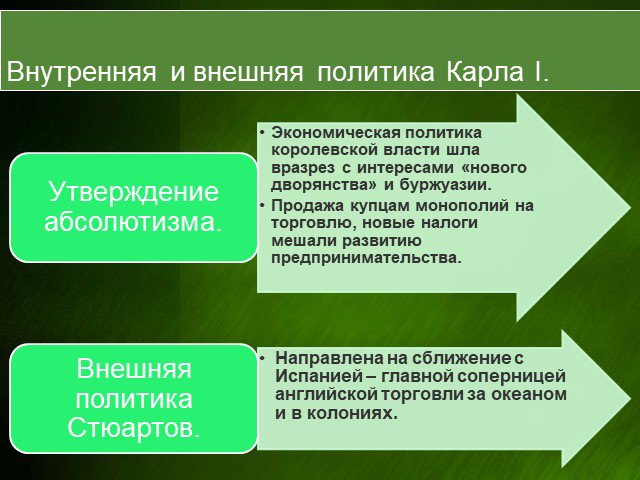 Внутренняя и внешняя политика Карла I.

Утверждение абсолютизма.

• Экономическая политика королевской власти шла вразрез с интересами «нового дворянства» и буржуазии.
• Продажа купцам монополий на торговлю, новые налоги мешали развитию предпринимательства.

Внешняя политика Стюартов.

• Направлена на сближение с Испанией – главной соперницей английской торговли за океаном и в колониях.